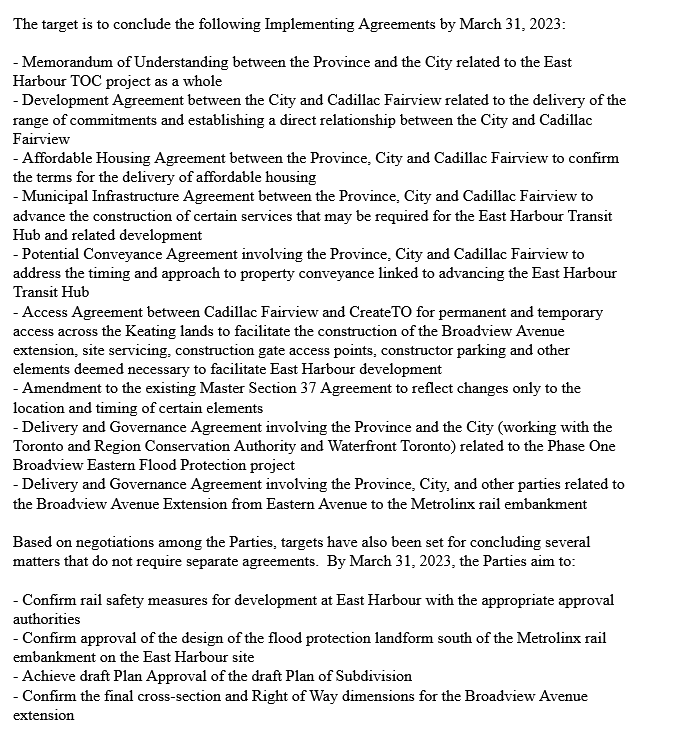 The target is to conclude the following Implementing Agreements by March 31, 2023:

- Memorandum of Understanding between the Province and the City related to the East Harbour TOC project as a whole
- Development Agreement between the City and Cadillac Fairview related to the delivery of the range of commitments and establishing a direct relationship between the City and Cadillac Fairview
- Affordable Housing Agreement between the Province, City and Cadillac Fairview to confirm the terms for the delivery of affordable housing
- Municipal Infrastructure Agreement between the Province, City and Cadillac Fairview to advance the construction of certain services that may be required for the East Harbour Transit Hub and related development
- Potential Conveyance Agreement involving the Province, City and Cadillac Fairview to address the timing and approach to property conveyance linked to advancing the East Harbour Transit Hub
- Access Agreement between Cadillac Fairview and CreateTO for permanent and temporary access across the Keating lands to facilitate the construction of the Broadview Avenue extension, site servicing, construction gate access points, constructor parking and other elements deemed necessary to facilitate East Harbour development
- Amendment to the existing Master Section 37 Agreement to reflect changes only to the location and timing of certain elements
- Delivery and Governance Agreement involving the Province and the City (working with the Toronto and Region Conservation Authority and Waterfront Toronto) related to the Phase One Broadview Eastern Flood Protection project
- Delivery and Governance Agreement involving the Province, City, and other parties related to the Broadview Avenue Extension from Eastern Avenue to the Metrolinx rail embankment

Based on negotiations among the Parties, targets have also been set for concluding several matters that do not require separate agreements. By March 31, 2023, the Parties aim to:

- Confirm rail safety measures for development at East Harbour with the appropriate approval authorities
- Confirm approval of the design of the flood protection landform south of the Metrolinx rail embankment on the East Harbour site
- Achieve draft Plan Approval of the draft Plan of Subdivision
- Confirm the final cross-section and Right of Way dimensions for the Broadview Avenue extension